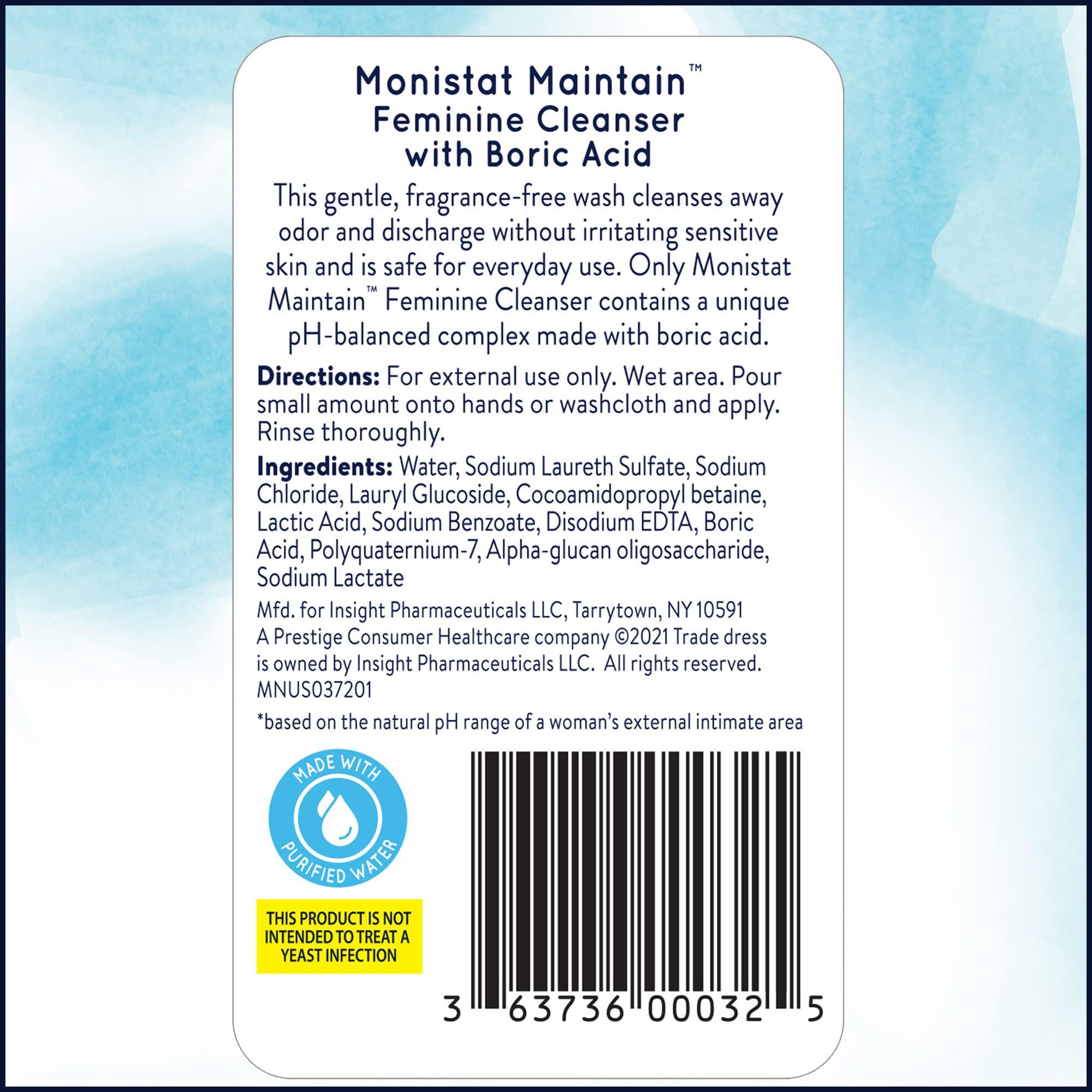 Monistat Maintain™
Feminine Cleanser
with Boric Acid

This gentle, fragrance-free wash cleanses away odor and discharge without irritating sensitive skin and is safe for everyday use. Only Monistat Maintain™ Feminine Cleanser contains a unique pH-balanced complex made with boric acid.

Directions: For external use only. Wet area. Pour small amount onto hands or washcloth and apply. Rinse thoroughly.

Ingredients: Water, Sodium Laureth Sulfate, Sodium Chloride, Lauryl Glucoside, Cocoamidopropyl betaine, Lactic Acid, Sodium Benzoate, Disodium EDTA, Boric Acid, Polyquaternium-7, Alpha-glucan oligosaccharide, Sodium Lactate

Mfd. for Insight Pharmaceuticals LLC, Tarrytown, NY 10591
A Prestige Consumer Healthcare company ©2021 Trade dress is owned by Insight Pharmaceuticals LLC. All rights reserved.
MNUS037201

*based on the natural pH range of a woman's external intimate area

MADE WITH PURIFIED WATER

THIS PRODUCT IS NOT INTENDED TO TREAT A YEAST INFECTION

3 63736 00032 5